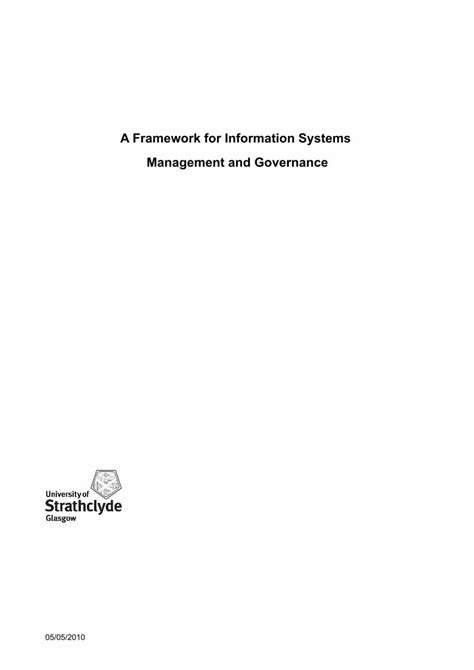 A Framework for Information Systems Management and Governance

University of
Strathclyde
Glasgow

05/05/2010